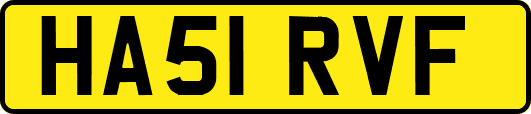 HA51 RVF